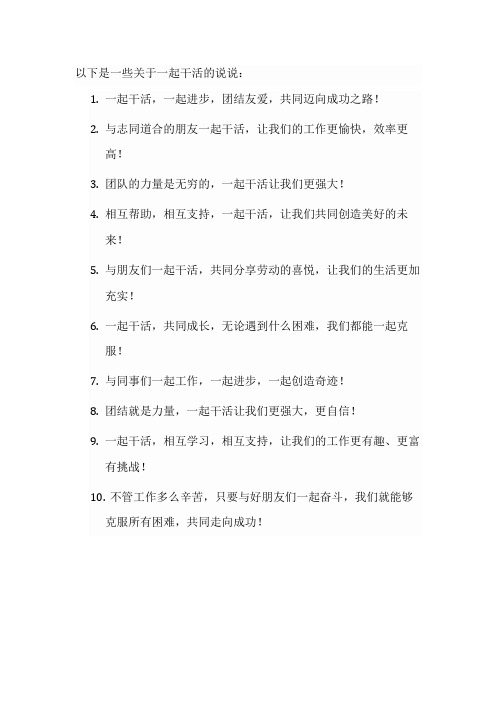 以下是一些关于一起干活的说说：

1. 一起干活，一起进步，团结友爱，共同迈向成功之路！

2. 与志同道合的朋友一起干活，让我们的工作更愉快，效率更高！

3. 团队的力量是无穷的，一起干活让我们更强大！

4. 相互帮助，相互支持，一起干活，让我们共同创造美好的未来！

5. 与朋友们一起干活，共同分享劳动的喜悦，让我们的生活更加充实！

6. 一起干活，共同成长，无论遇到什么困难，我们都能一起克服！

7. 与同事们一起工作，一起进步，一起创造奇迹！

8. 团结就是力量，一起干活让我们更强大，更自信！

9. 一起干活，相互学习，相互支持，让我们的工作更有趣、更富有挑战！

10. 不管工作多么辛苦，只要与好朋友们一起奋斗，我们就能够克服所有困难，共同走向成功！